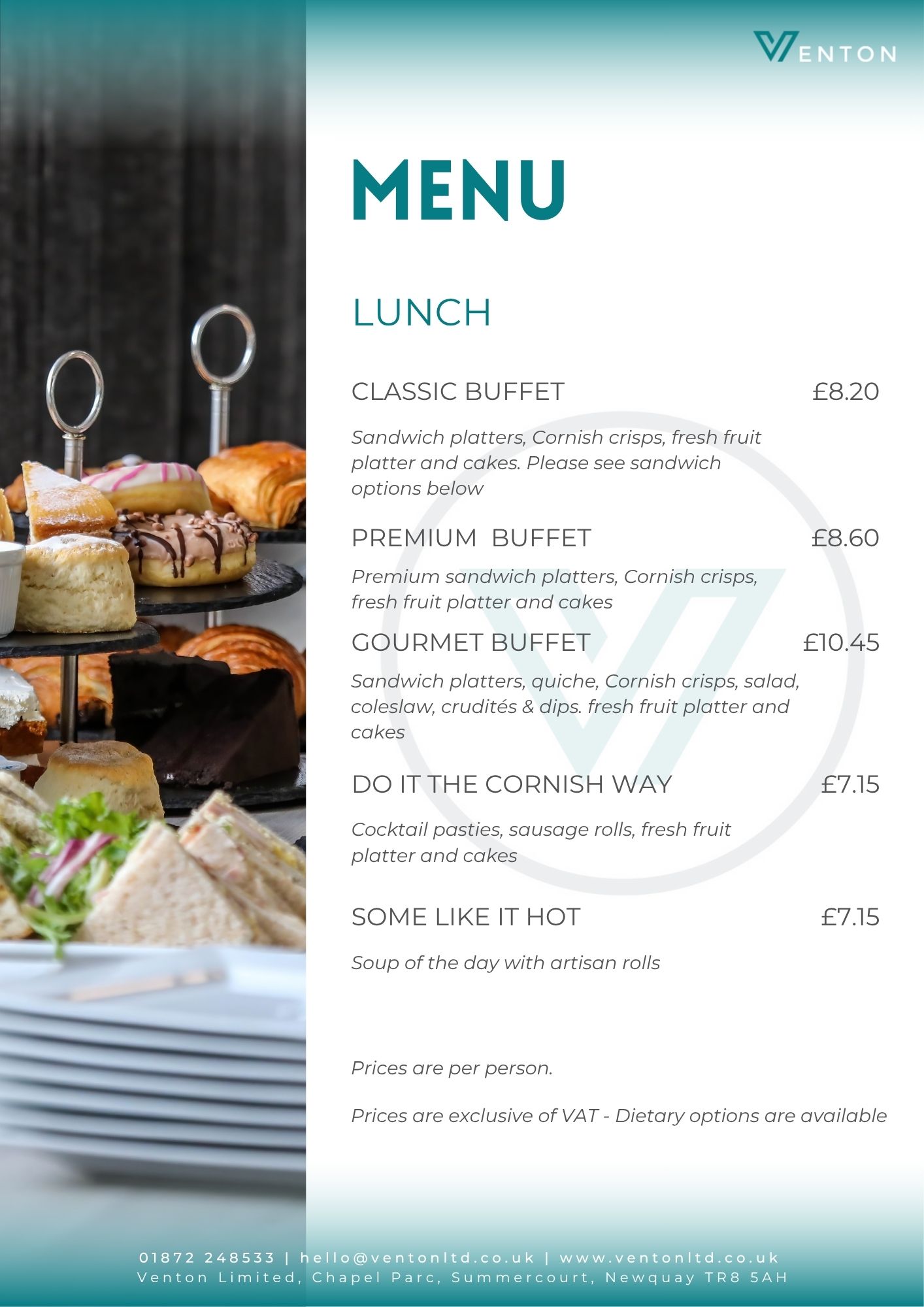 VENTON

MENU

LUNCH

CLASSIC BUFFET £8.20

Sandwich platters, Cornish crisps, fresh fruit platter and cakes. Please see sandwich options below

PREMIUM  BUFFET £8.60

Premium sandwich platters, Cornish crisps, fresh fruit platter and cakes

GOURMET BUFFET £10.45

Sandwich platters, quiche, Cornish crisps, salad, coleslaw, crudités & dips. fresh fruit platter and cakes

DO IT THE CORNISH WAY £7.15

Cocktail pasties, sausage rolls, fresh fruit platter and cakes

SOME LIKE IT HOT £7.15

Soup of the day with artisan rolls

Prices are per person.

Prices are exclusive of VAT - Dietary options are available

01872 248533 | hello@ventonltd.co.uk | www.ventonltd.co.uk
Venton Limited, Chapel Parc, Summercourt, Newquay TR8 5AH